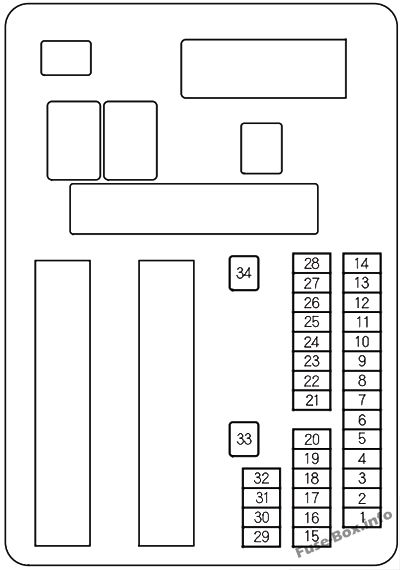 34
28
27
26
25
24
23
22
21
14
13
12
11
10
9
8
7
6
5
4
3
2
1
33
20
19
18
17
16
15
32
31
30
29
Fuse-Box.info